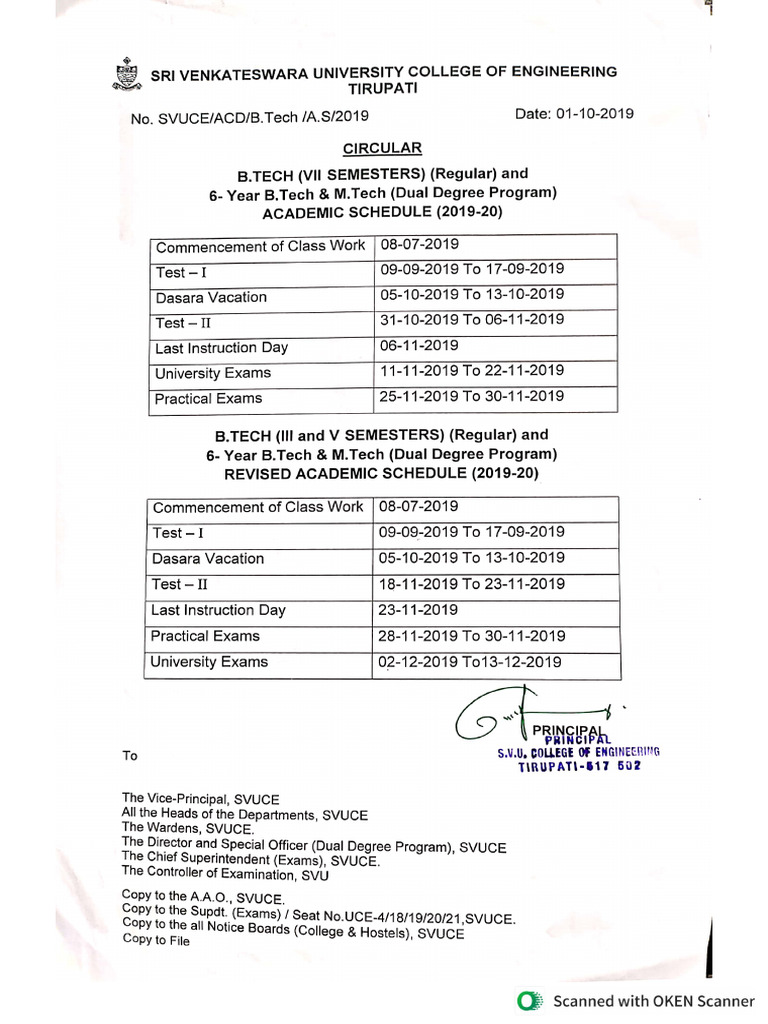 SRI VENKATESWARA UNIVERSITY COLLEGE OF ENGINEERING
TIRUPATI

No. SVUCE/ACD/B.Tech /A.S/2019

Date: 01-10-2019

CIRCULAR

B.TECH (VII SEMESTERS) (Regular) and
6- Year B.Tech & M.Tech (Dual Degree Program)
ACADEMIC SCHEDULE (2019-20)

| Commencement of Class Work | 08-07-2019 |
|---|---|
| Test – I | 09-09-2019 To 17-09-2019 |
| Dasara Vacation | 05-10-2019 To 13-10-2019 |
| Test – II | 31-10-2019 To 06-11-2019 |
| Last Instruction Day | 06-11-2019 |
| University Exams | 11-11-2019 To 22-11-2019 |
| Practical Exams | 25-11-2019 To 30-11-2019 |

B.TECH (III and V SEMESTERS) (Regular) and
6- Year B.Tech & M.Tech (Dual Degree Program)
REVISED ACADEMIC SCHEDULE (2019-20)

| Commencement of Class Work | 08-07-2019 |
|---|---|
| Test – I | 09-09-2019 To 17-09-2019 |
| Dasara Vacation | 05-10-2019 To 13-10-2019 |
| Test – II | 18-11-2019 To 23-11-2019 |
| Last Instruction Day | 23-11-2019 |
| Practical Exams | 28-11-2019 To 30-11-2019 |
| University Exams | 02-12-2019 To13-12-2019 |

PRINCIPAL
PRINCIPAL
S.V.U. COLLEGE OF ENGINEERING
TIRUPATI-517 502

To

The Vice-Principal, SVUCE
All the Heads of the Departments, SVUCE
The Wardens, SVUCE.
The Director and Special Officer (Dual Degree Program), SVUCE
The Chief Superintendent (Exams), SVUCE.
The Controller of Examination, SVU

Copy to the A.A.O., SVUCE.
Copy to the Supdt. (Exams) / Seat No.UCE-4/18/19/20/21,SVUCE.
Copy to the all Notice Boards (College & Hostels), SVUCE
Copy to File

Scanned with OKEN Scanner